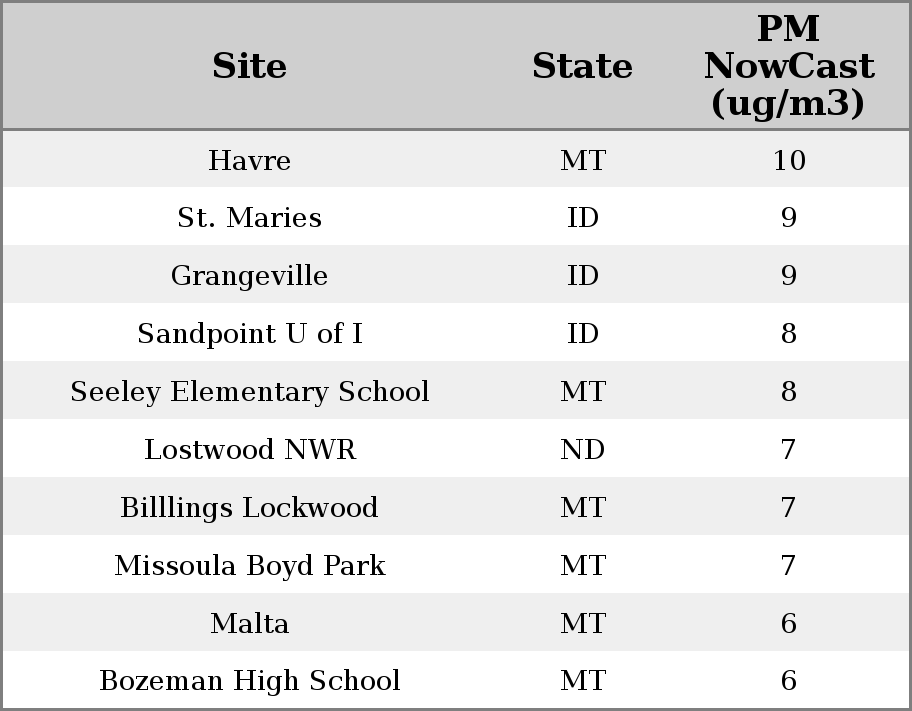 | Site | State | PM NowCast (ug/m3) |
|---|---|---|
| Havre | MT | 10 |
| St. Maries | ID | 9 |
| Grangeville | ID | 9 |
| Sandpoint U of I | ID | 8 |
| Seeley Elementary School | MT | 8 |
| Lostwood NWR | ND | 7 |
| Billlings Lockwood | MT | 7 |
| Missoula Boyd Park | MT | 7 |
| Malta | MT | 6 |
| Bozeman High School | MT | 6 |